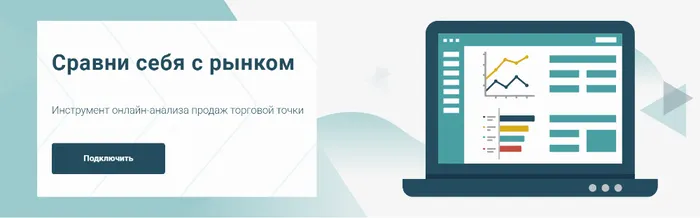 Сравни себя с рынком

Инструмент онлайн-анализа продаж торговой точки

Подключить